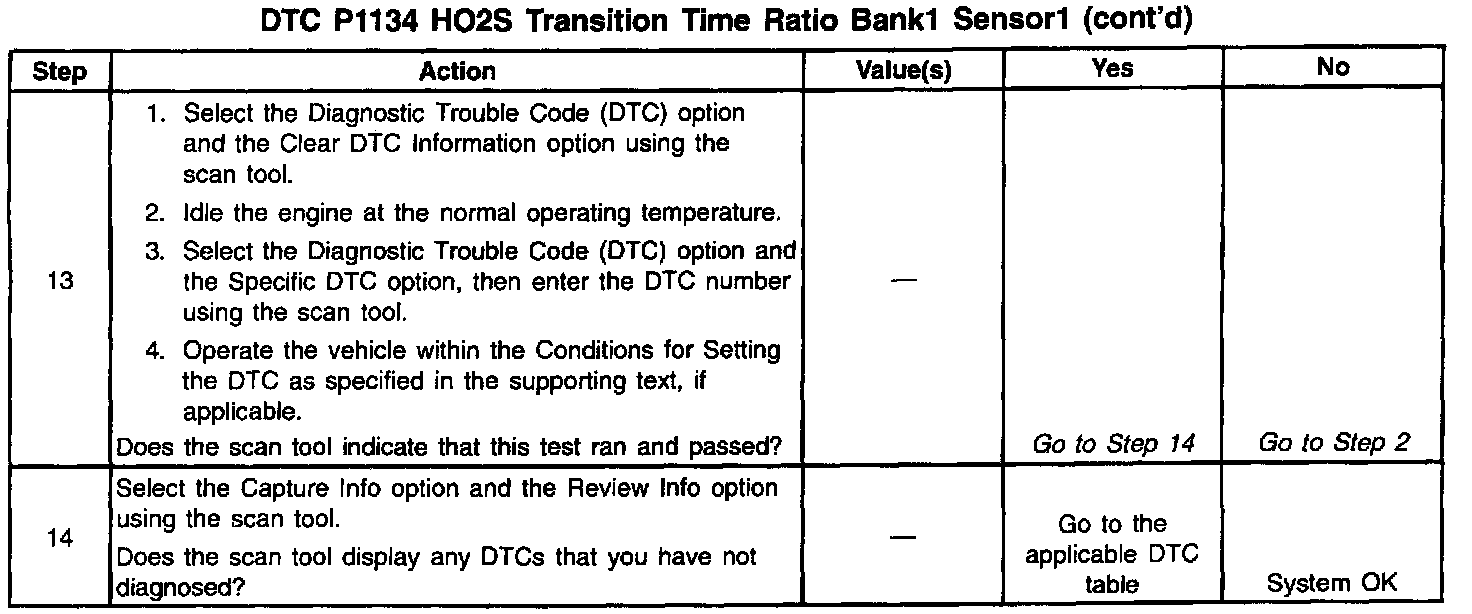 DTC P1134 HO2S Transition Time Ratio Bank1 Sensor1 (cont'd)

| Step | Action | Value(s) | Yes | No |
|---|---|---|---|---|
| 13 | 1. Select the Diagnostic Trouble Code (DTC) option and the Clear DTC Information option using the scan tool. 2. Idle the engine at the normal operating temperature. 3. Select the Diagnostic Trouble Code (DTC) option and the Specific DTC option, then enter the DTC number using the scan tool. 4. Operate the vehicle within the Conditions for Setting the DTC as specified in the supporting text, if applicable. Does the scan tool indicate that this test ran and passed? | — | Go to Step 14 | Go to Step 2 |
| 14 | Select the Capture Info option and the Review Info option using the scan tool. Does the scan tool display any DTCs that you have not diagnosed? | — | Go to the applicable DTC table | System OK |